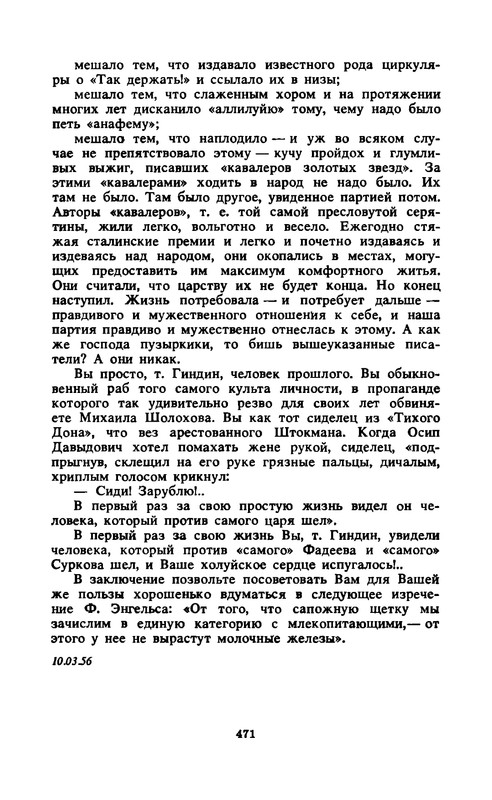 мешало тем, что издавало известного рода циркуляры о «Так держать!» и ссылало их в низы;

мешало тем, что слаженным хором и на протяжении многих лет дисканило «аллилуйю» тому, чему надо было петь «анафему»;

мешало тем, что наплодило — и уж во всяком случае не препятствовало этому — кучу пройдох и глумливых выжиг, писавших «кавалеров золотых звезд». За этими «кавалерами» ходить в народ не надо было. Их там не было. Там было другое, увиденное партией потом. Авторы «кавалеров», т. е. той самой пресловутой серятины, жили легко, вольготно и весело. Ежегодно стяжая сталинские премии и легко и почетно издаваясь и издеваясь над народом, они окопались в местах, могущих предоставить им максимум комфортного житья. Они считали, что царству их не будет конца. Но конец наступил. Жизнь потребовала — и потребует дальше — правдивого и мужественного отношения к себе, и наша партия правдиво и мужественно отнеслась к этому. А как же господа пузыркики, то бишь вышеуказанные писатели? А они никак.

Вы просто, т. Гиндин, человек прошлого. Вы обыкновенный раб того самого культа личности, в пропаганде которого так удивительно резво для своих лет обвиняете Михаила Шолохова. Вы как тот сиделец из «Тихого Дона», что вез арестованного Штокмана. Когда Осип Давыдович хотел помахать жене рукой, сиделец, «подпрыгнув, склещил на его руке грязные пальцы, дичалым, хриплым голосом крикнул:

— Сиди! Зарублю!..

В первый раз за свою простую жизнь видел он человека, который против самого царя шел».

В первый раз за свою жизнь Вы, т. Гиндин, увидели человека, который против «самого» Фадеева и «самого» Суркова шел, и Ваше холуйское сердце испугалось!..

В заключение позвольте посоветовать Вам для Вашей же пользы хорошенько вдуматься в следующее изречение Ф. Энгельса: «От того, что сапожную щетку мы зачислим в единую категорию с млекопитающими,— от этого у нее не вырастут молочные железы».

10.03.56

471